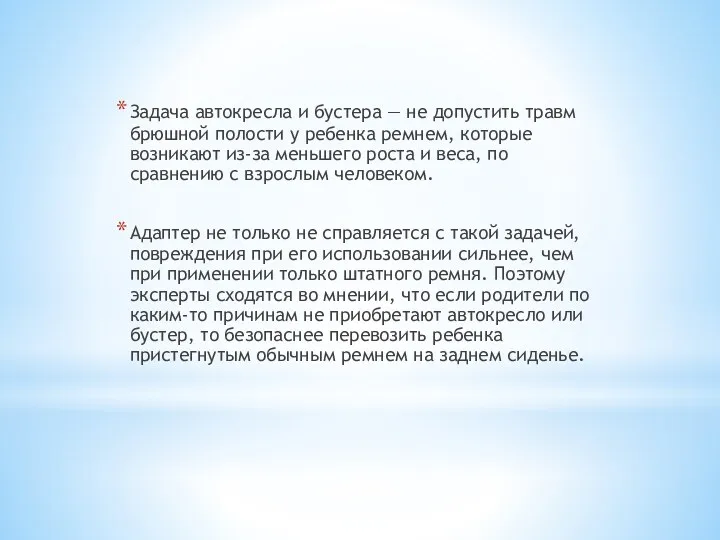 * Задача автокресла и бустера — не допустить травм брюшной полости у ребенка ремнем, которые возникают из-за меньшего роста и веса, по сравнению с взрослым человеком.

* Адаптер не только не справляется с такой задачей, повреждения при его использовании сильнее, чем при применении только штатного ремня. Поэтому эксперты сходятся во мнении, что если родители по каким-то причинам не приобретают автокресло или бустер, то безопаснее перевозить ребенка пристегнутым обычным ремнем на заднем сиденье.